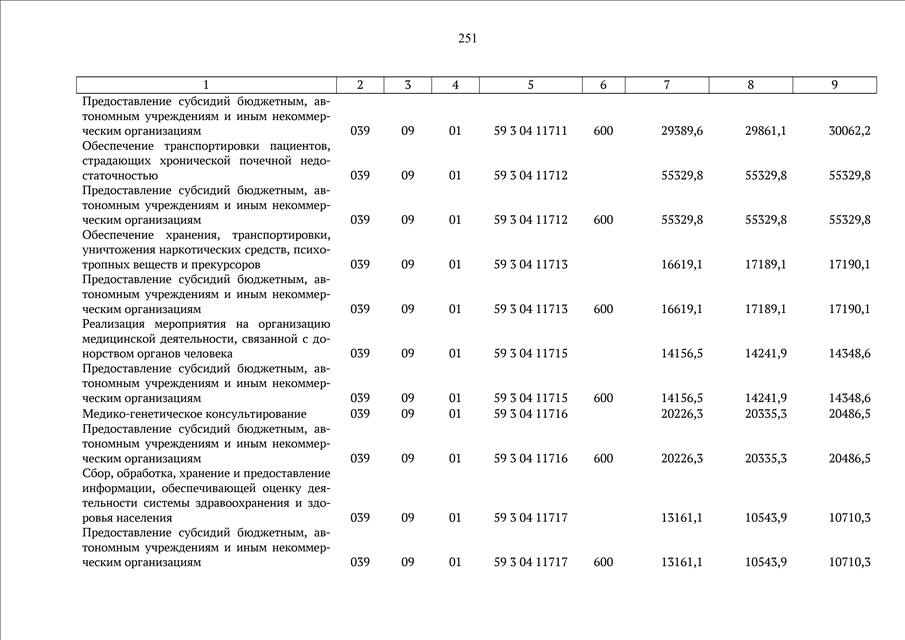 251

| 1 | 2 | 3 | 4 | 5 | 6 | 7 | 8 | 9 |
|---|---|---|---|---|---|---|---|---|
| Предоставление субсидий бюджетным, автономным учреждениям и иным некоммерческим организациям | 039 | 09 | 01 | 59 3 04 11711 | 600 | 29389,6 | 29861,1 | 30062,2 |
| Обеспечение транспортировки пациентов, страдающих хронической почечной недостаточностью | 039 | 09 | 01 | 59 3 04 11712 | | 55329,8 | 55329,8 | 55329,8 |
| Предоставление субсидий бюджетным, автономным учреждениям и иным некоммерческим организациям | 039 | 09 | 01 | 59 3 04 11712 | 600 | 55329,8 | 55329,8 | 55329,8 |
| Обеспечение хранения, транспортировки, уничтожения наркотических средств, психотропных веществ и прекурсоров | 039 | 09 | 01 | 59 3 04 11713 | | 16619,1 | 17189,1 | 17190,1 |
| Предоставление субсидий бюджетным, автономным учреждениям и иным некоммерческим организациям | 039 | 09 | 01 | 59 3 04 11713 | 600 | 16619,1 | 17189,1 | 17190,1 |
| Реализация мероприятия на организацию медицинской деятельности, связанной с донорством органов человека | 039 | 09 | 01 | 59 3 04 11715 | | 14156,5 | 14241,9 | 14348,6 |
| Предоставление субсидий бюджетным, автономным учреждениям и иным некоммерческим организациям | 039 | 09 | 01 | 59 3 04 11715 | 600 | 14156,5 | 14241,9 | 14348,6 |
| Медико-генетическое консультирование | 039 | 09 | 01 | 59 3 04 11716 | | 20226,3 | 20335,3 | 20486,5 |
| Предоставление субсидий бюджетным, автономным учреждениям и иным некоммерческим организациям | 039 | 09 | 01 | 59 3 04 11716 | 600 | 20226,3 | 20335,3 | 20486,5 |
| Сбор, обработка, хранение и предоставление информации, обеспечивающей оценку деятельности системы здравоохранения и здоровья населения | 039 | 09 | 01 | 59 3 04 11717 | | 13161,1 | 10543,9 | 10710,3 |
| Предоставление субсидий бюджетным, автономным учреждениям и иным некоммерческим организациям | 039 | 09 | 01 | 59 3 04 11717 | 600 | 13161,1 | 10543,9 | 10710,3 |